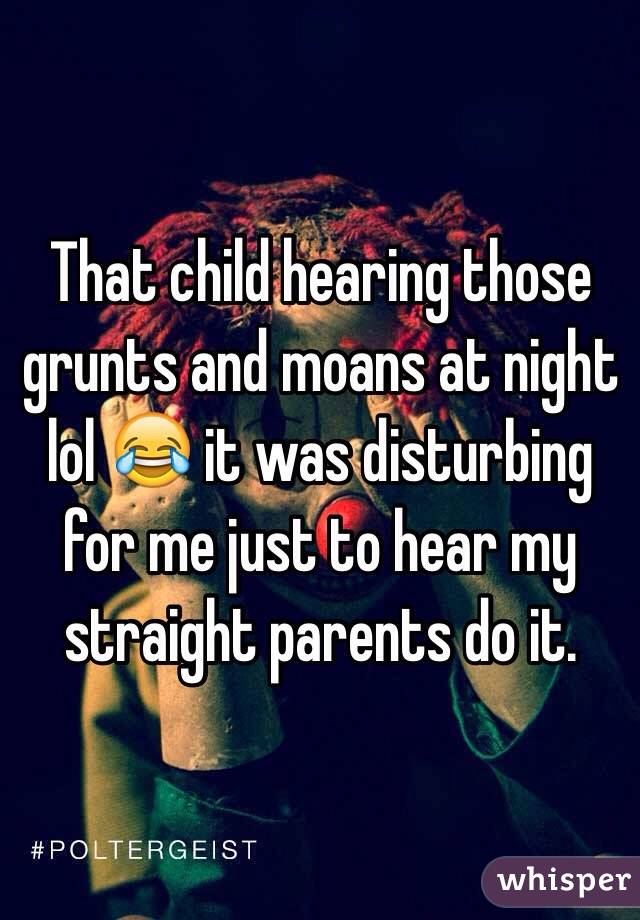 That child hearing those grunts and moans at night lol 😂 it was disturbing for me just to hear my straight parents do it.

#POLTERGEIST

whisper